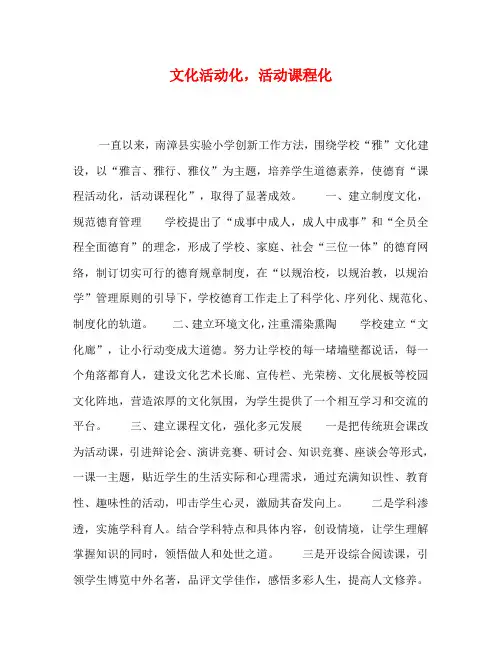 文化活动化，活动课程化

一直以来，南漳县实验小学创新工作方法，围绕学校“雅”文化建设，以“雅言、雅行、雅仪”为主题，培养学生道德素养，使德育“课程活动化，活动课程化”，取得了显著成效。　　一、建立制度文化，规范德育管理　　学校提出了“成事中成人，成人中成事”和“全员全程全面德育”的理念，形成了学校、家庭、社会“三位一体”的德育网络，制订切实可行的德育规章制度，在“以规治校，以规治教，以规治学”管理原则的引导下，学校德育工作走上了科学化、序列化、规范化、制度化的轨道。　　二、建立环境文化，注重濡染熏陶　　学校建立“文化廊”，让小行动变成大道德。努力让学校的每一堵墙壁都说话，每一个角落都育人，建设文化艺术长廊、宣传栏、光荣榜、文化展板等校园文化阵地，营造浓厚的文化氛围，为学生提供了一个相互学习和交流的平台。　　三、建立课程文化，强化多元发展　　一是把传统班会课改为活动课，引进辩论会、演讲竞赛、研讨会、知识竞赛、座谈会等形式，一课一主题，贴近学生的生活实际和心理需求，通过充满知识性、教育性、趣味性的活动，叩击学生心灵，激励其奋发向上。　　二是学科渗透，实施学科育人。结合学科特点和具体内容，创设情境，让学生理解掌握知识的同时，领悟做人和处世之道。　　三是开设综合阅读课，引领学生博览中外名著，品评文学佳作，感悟多彩人生，提高人文修养。